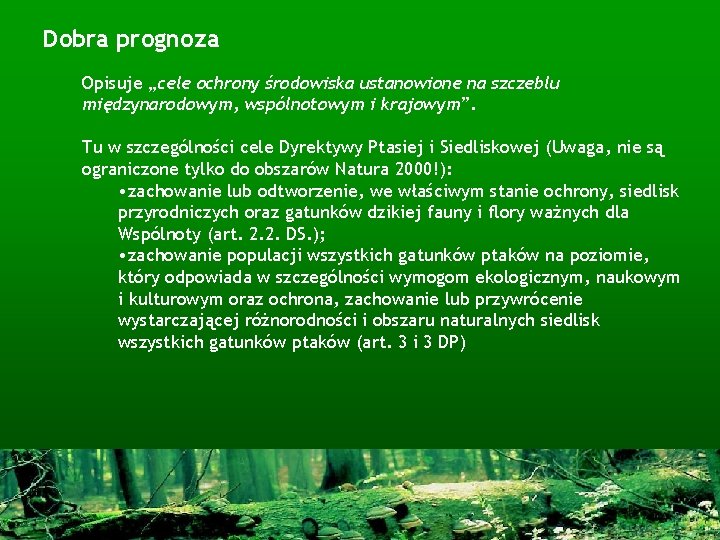 Dobra prognoza

Opisuje „cele ochrony środowiska ustanowione na szczeblu międzynarodowym, wspólnotowym i krajowym”.

Tu w szczególności cele Dyrektywy Ptasiej i Siedliskowej (Uwaga, nie są ograniczone tylko do obszarów Natura 2000!):

•zachowanie lub odtworzenie, we właściwym stanie ochrony, siedlisk przyrodniczych oraz gatunków dzikiej fauny i flory ważnych dla Wspólnoty (art. 2.2. DS.);

•zachowanie populacji wszystkich gatunków ptaków na poziomie, który odpowiada w szczególności wymogom ekologicznym, naukowym i kulturowym oraz ochrona, zachowanie lub przywrócenie wystarczającej różnorodności i obszaru naturalnych siedlisk wszystkich gatunków ptaków (art. 3 i 3 DP)